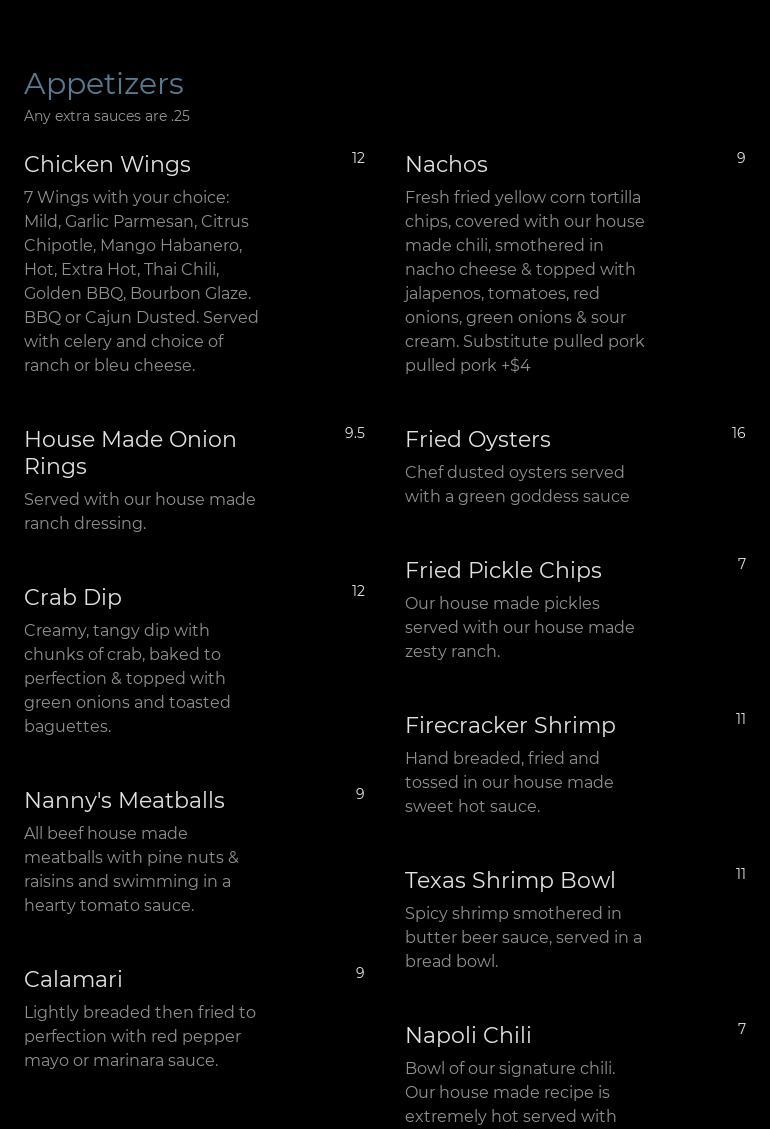 Appetizers
Any extra sauces are .25

Chicken Wings 12
7 Wings with your choice: Mild, Garlic Parmesan, Citrus Chipotle, Mango Habanero, Hot, Extra Hot, Thai Chili, Golden BBQ, Bourbon Glaze. BBQ or Cajun Dusted. Served with celery and choice of ranch or bleu cheese.

House Made Onion Rings 9.5
Served with our house made ranch dressing.

Crab Dip 12
Creamy, tangy dip with chunks of crab, baked to perfection & topped with green onions and toasted baguettes.

Nanny's Meatballs 9
All beef house made meatballs with pine nuts & raisins and swimming in a hearty tomato sauce.

Calamari 9
Lightly breaded then fried to perfection with red pepper mayo or marinara sauce.

Nachos 9
Fresh fried yellow corn tortilla chips, covered with our house made chili, smothered in nacho cheese & topped with jalapenos, tomatoes, red onions, green onions & sour cream. Substitute pulled pork pulled pork +$4

Fried Oysters 16
Chef dusted oysters served with a green goddess sauce

Fried Pickle Chips 7
Our house made pickles served with our house made zesty ranch.

Firecracker Shrimp 11
Hand breaded, fried and tossed in our house made sweet hot sauce.

Texas Shrimp Bowl 11
Spicy shrimp smothered in butter beer sauce, served in a bread bowl.

Napoli Chili 7
Bowl of our signature chili. Our house made recipe is extremely hot served with